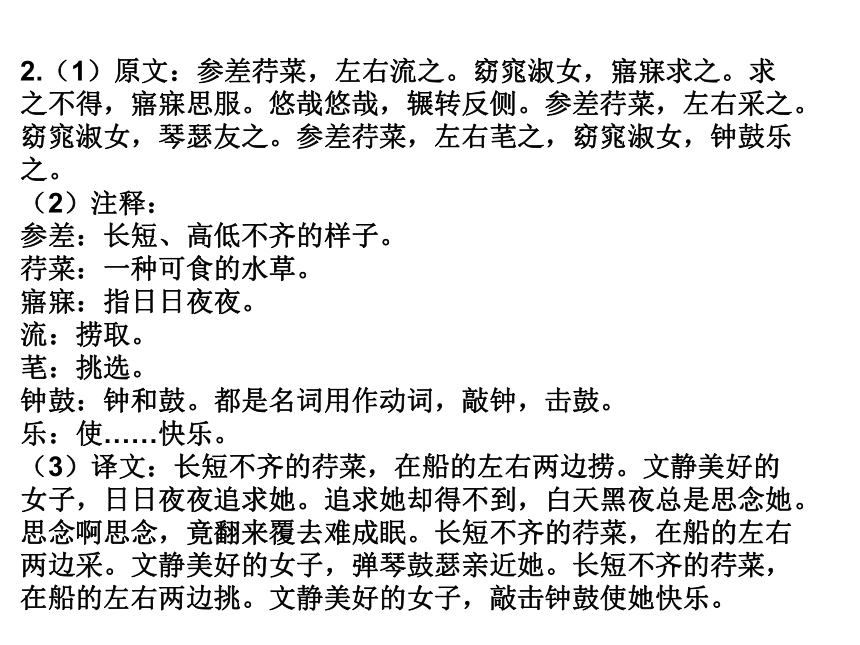 2.（1）原文：参差荇菜，左右流之。窈窕淑女，寤寐求之。求之不得，寤寐思服。悠哉悠哉，辗转反侧。参差荇菜，左右采之。窈窕淑女，琴瑟友之。参差荇菜，左右芼之，窈窕淑女，钟鼓乐之。
（2）注释：
参差：长短、高低不齐的样子。
荇菜：一种可食的水草。
寤寐：指日日夜夜。
流：捞取。
芼：挑选。
钟鼓：钟和鼓。都是名词用作动词，敲钟，击鼓。
乐：使……快乐。
（3）译文：长短不齐的荇菜，在船的左右两边捞。文静美好的女子，日日夜夜追求她。追求她却得不到，白天黑夜总是思念她。思念啊思念，竟翻来覆去难成眠。长短不齐的荇菜，在船的左右两边采。文静美好的女子，弹琴鼓瑟亲近她。长短不齐的荇菜，在船的左右两边挑。文静美好的女子，敲击钟鼓使她快乐。